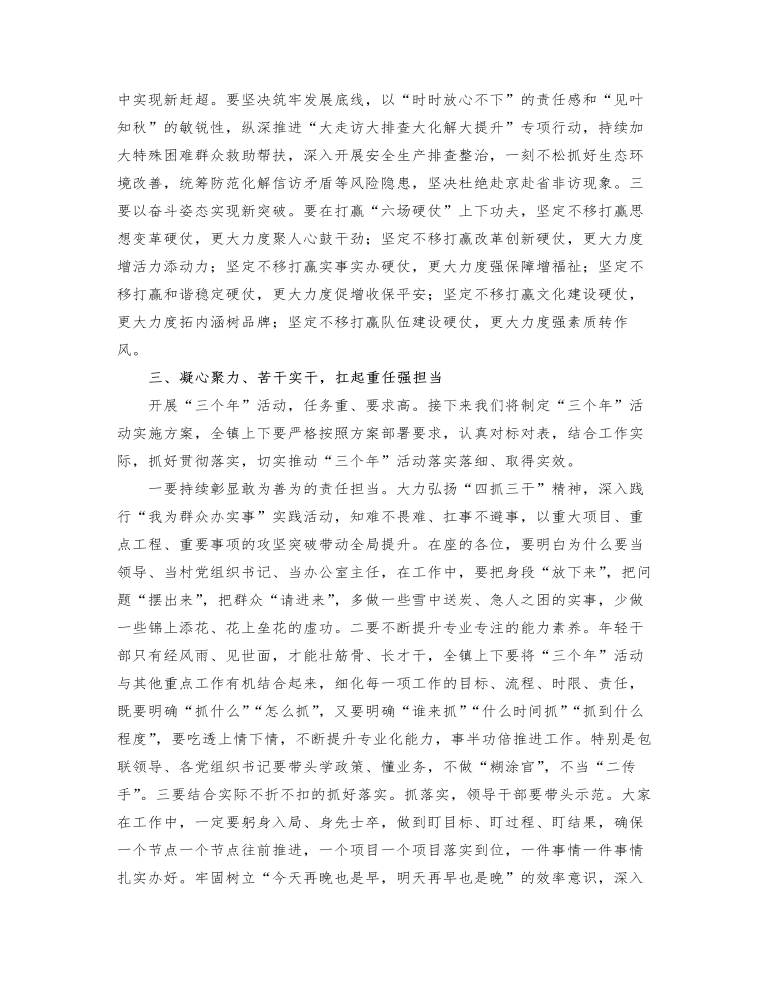 中实现新赶超。要坚决筑牢发展底线，以“时时放心不下”的责任感和“见叶知秋”的敏锐性，纵深推进“大走访大排查大化解大提升”专项行动，持续加大特殊困难群众救助帮扶，深入开展安全生产排查整治，一刻不松抓好生态环境改善，统筹防范化解信访矛盾等风险隐患，坚决杜绝赴京赴省非访现象。三要以奋斗姿态实现新突破。要在打赢“六场硬仗”上下功夫，坚定不移打赢思想变革硬仗，更大力度聚人心鼓干劲；坚定不移打赢改革创新硬仗，更大力度增活力添动力；坚定不移打赢实事实办硬仗，更大力度强保障增福祉；坚定不移打赢和谐稳定硬仗，更大力度促增收保平安；坚定不移打赢文化建设硬仗，更大力度拓内涵树品牌；坚定不移打赢队伍建设硬仗，更大力度强素质转作风。

三、凝心聚力、苦干实干，扛起重任强担当

开展“三个年”活动，任务重、要求高。接下来我们将制定“三个年”活动实施方案，全镇上下要严格按照方案部署要求，认真对标对表，结合工作实际，抓好贯彻落实，切实推动“三个年”活动落实落细、取得实效。

一要持续彰显敢为善为的责任担当。大力弘扬“四抓三干”精神，深入践行“我为群众办实事”实践活动，知难不畏难、扛事不避事，以重大项目、重点工程、重要事项的攻坚突破带动全局提升。在座的各位，要明白为什么要当领导、当村党组织书记、当办公室主任，在工作中，要把身段“放下来”，把问题“摆出来”，把群众“请进来”，多做一些雪中送炭、急人之困的实事，少做一些锦上添花、花上垒花的虚功。二要不断提升专业专注的能力素养。年轻干部只有经风雨、见世面，才能壮筋骨、长才干，全镇上下要将“三个年”活动与其他重点工作有机结合起来，细化每一项工作的目标、流程、时限、责任，既要明确“抓什么”“怎么抓”，又要明确“谁来抓”“什么时间抓”“抓到什么程度”，要吃透上情下情，不断提升专业化能力，事半功倍推进工作。特别是包联领导、各党组织书记要带头学政策、懂业务，不做“糊涂官”，不当“二传手”。三要结合实际不折不扣的抓好落实。抓落实，领导干部要带头示范。大家在工作中，一定要躬身入局、身先士卒，做到盯目标、盯过程、盯结果，确保一个节点一个节点往前推进，一个项目一个项目落实到位，一件事情一件事情扎实办好。牢固树立“今天再晚也是早，明天再早也是晚”的效率意识，深入